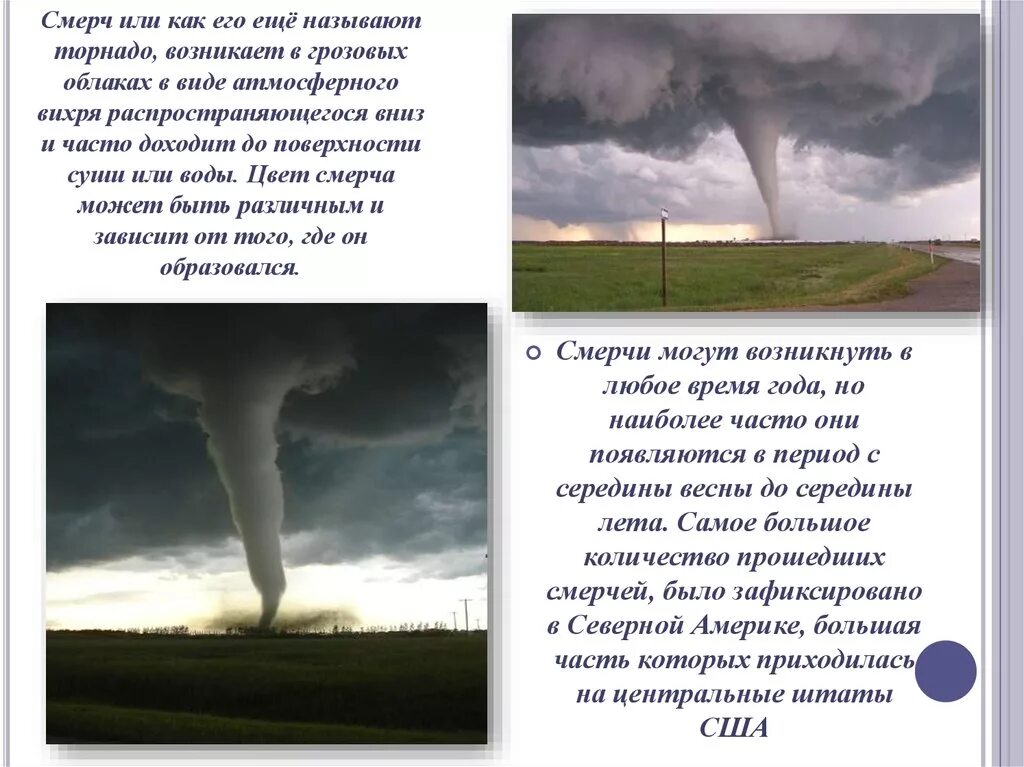 Смерч или как его ещё называют торнадо, возникает в грозовых облаках в виде атмосферного вихря распространяющегося вниз и часто доходит до поверхности суши или воды. Цвет смерча может быть различным и зависит от того, где он образовался.

Смерчи могут возникнуть в любое время года, но наиболее часто они появляются в период с середины весны до середины лета. Самое большое количество прошедших смерчей, было зафиксировано в Северной Америке, большая часть которых приходилась на центральные штаты США